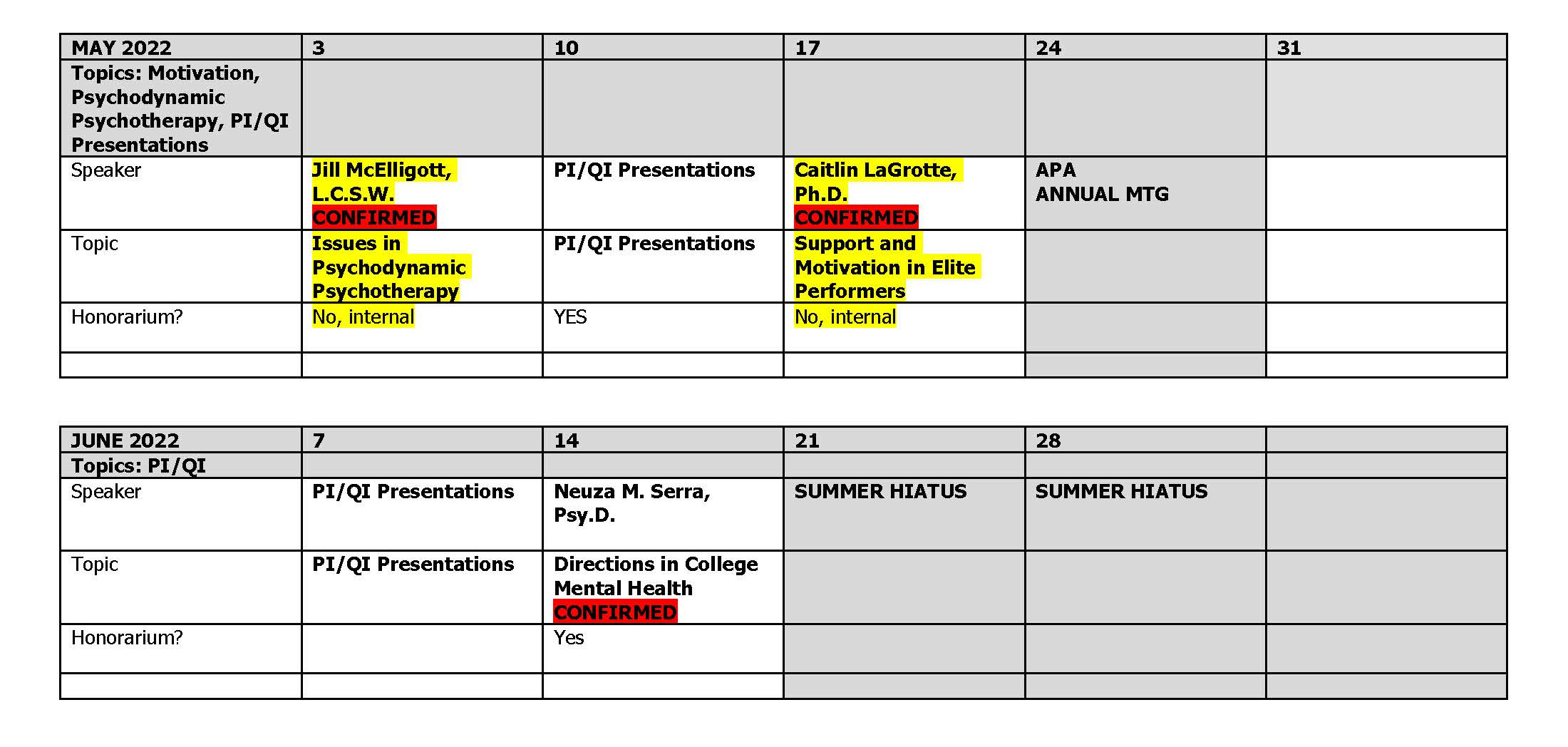 | MAY 2022 | 3 | 10 | 17 | 24 | 31 |
|---|---|---|---|---|---|
| Topics: Motivation, Psychodynamic Psychotherapy, PI/QI Presentations | | | | | |
| Speaker | Jill McElligott, L.C.S.W. CONFIRMED | PI/QI Presentations | Caitlin LaGrotte, Ph.D. CONFIRMED | APA ANNUAL MTG | |
| Topic | Issues in Psychodynamic Psychotherapy | PI/QI Presentations | Support and Motivation in Elite Performers | | |
| Honorarium? | No, internal | YES | No, internal | | |
| | | | | | |

| JUNE 2022 | 7 | 14 | 21 | 28 | |
|---|---|---|---|---|---|
| Topics: PI/QI | | | | | |
| Speaker | PI/QI Presentations | Neuza M. Serra, Psy.D. | SUMMER HIATUS | SUMMER HIATUS | |
| Topic | PI/QI Presentations | Directions in College Mental Health CONFIRMED | | | |
| Honorarium? | | Yes | | | |
| | | | | | |